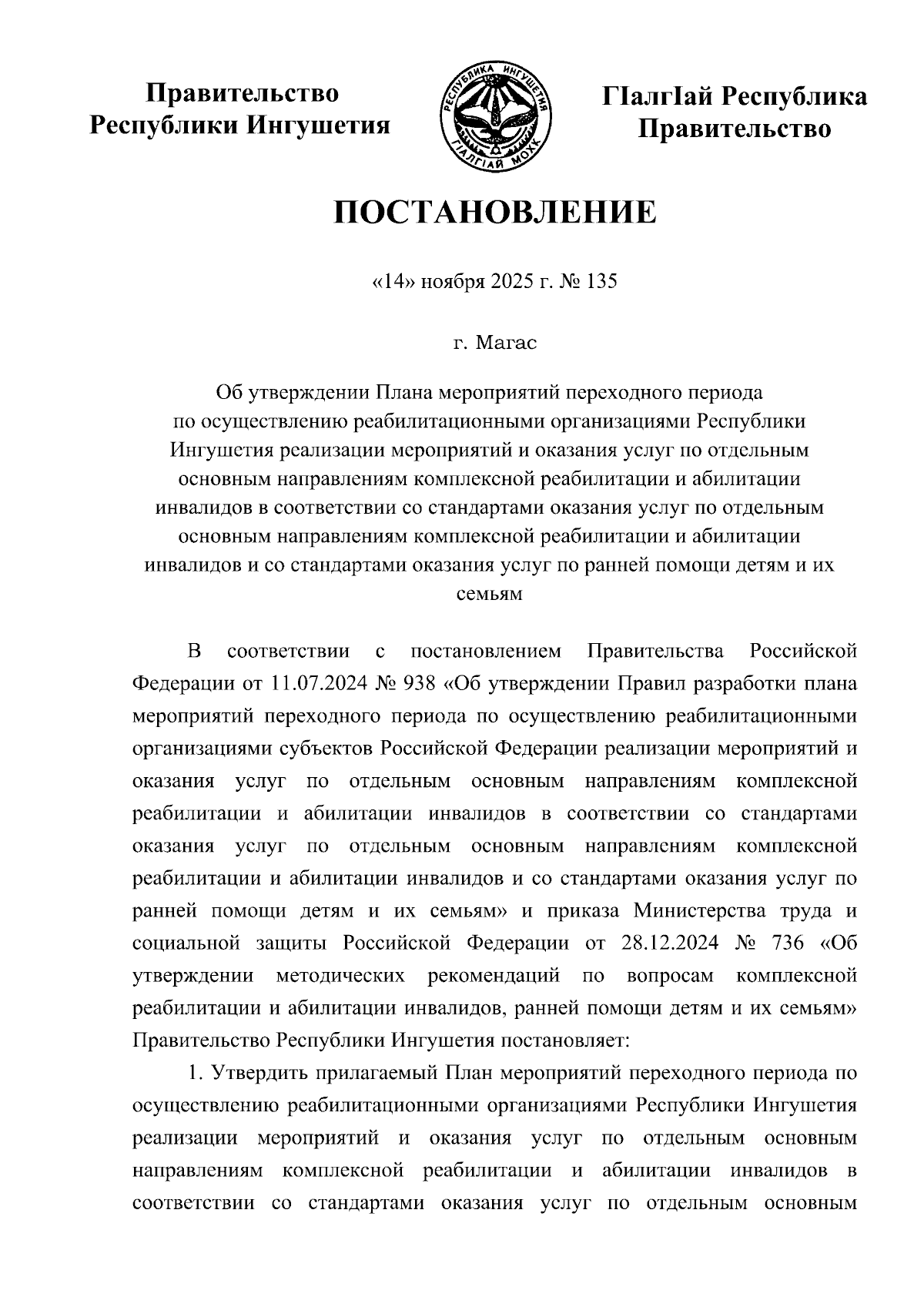 Правительство Республики Ингушетия

РЕСПУБЛИКА ИНГУШЕТИЯ
ГIАЛГIАЙ МОХК

ГIалгIай Республика Правительство

ПОСТАНОВЛЕНИЕ

«14» ноября 2025 г. № 135

г. Магас

Об утверждении Плана мероприятий переходного периода по осуществлению реабилитационными организациями Республики Ингушетия реализации мероприятий и оказания услуг по отдельным основным направлениям комплексной реабилитации и абилитации инвалидов в соответствии со стандартами оказания услуг по отдельным основным направлениям комплексной реабилитации и абилитации инвалидов и со стандартами оказания услуг по ранней помощи детям и их семьям

В соответствии с постановлением Правительства Российской Федерации от 11.07.2024 № 938 «Об утверждении Правил разработки плана мероприятий переходного периода по осуществлению реабилитационными организациями субъектов Российской Федерации реализации мероприятий и оказания услуг по отдельным основным направлениям комплексной реабилитации и абилитации инвалидов в соответствии со стандартами оказания услуг по отдельным основным направлениям комплексной реабилитации и абилитации инвалидов и со стандартами оказания услуг по ранней помощи детям и их семьям» и приказа Министерства труда и социальной защиты Российской Федерации от 28.12.2024 № 736 «Об утверждении методических рекомендаций по вопросам комплексной реабилитации и абилитации инвалидов, ранней помощи детям и их семьям» Правительство Республики Ингушетия постановляет:

1. Утвердить прилагаемый План мероприятий переходного периода по осуществлению реабилитационными организациями Республики Ингушетия реализации мероприятий и оказания услуг по отдельным основным направлениям комплексной реабилитации и абилитации инвалидов в соответствии со стандартами оказания услуг по отдельным основным